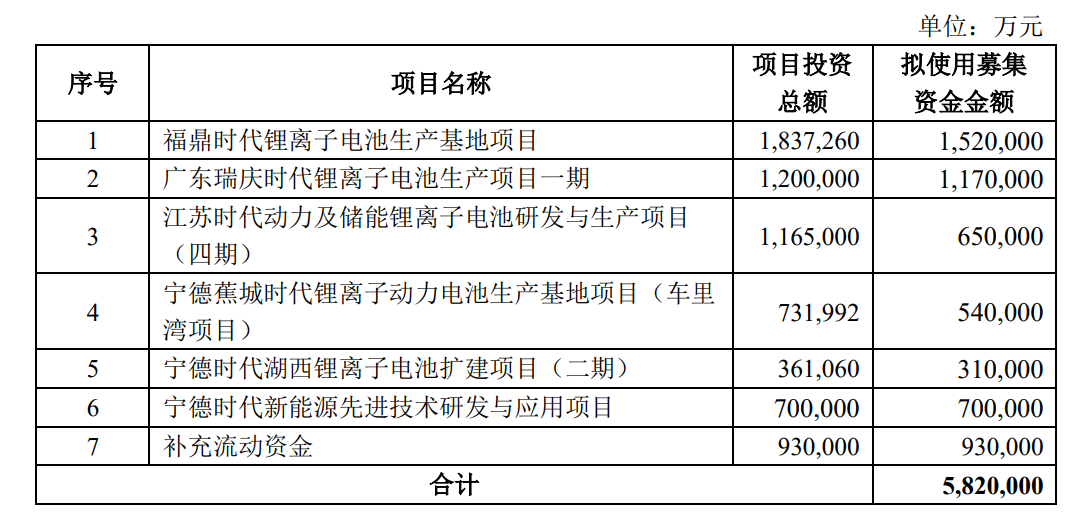 单位：万元

| 序号 | 项目名称 | 项目投资总额 | 拟使用募集资金金额 |
|---|---|---|---|
| 1 | 福鼎时代锂离子电池生产基地项目 | 1,837,260 | 1,520,000 |
| 2 | 广东瑞庆时代锂离子电池生产项目一期 | 1,200,000 | 1,170,000 |
| 3 | 江苏时代动力及储能锂离子电池研发与生产项目（四期） | 1,165,000 | 650,000 |
| 4 | 宁德蕉城时代锂离子动力电池生产基地项目（车里湾项目） | 731,992 | 540,000 |
| 5 | 宁德时代湖西锂离子电池扩建项目（二期） | 361,060 | 310,000 |
| 6 | 宁德时代新能源先进技术研发与应用项目 | 700,000 | 700,000 |
| 7 | 补充流动资金 | 930,000 | 930,000 |
| 合计 | | | 5,820,000 |